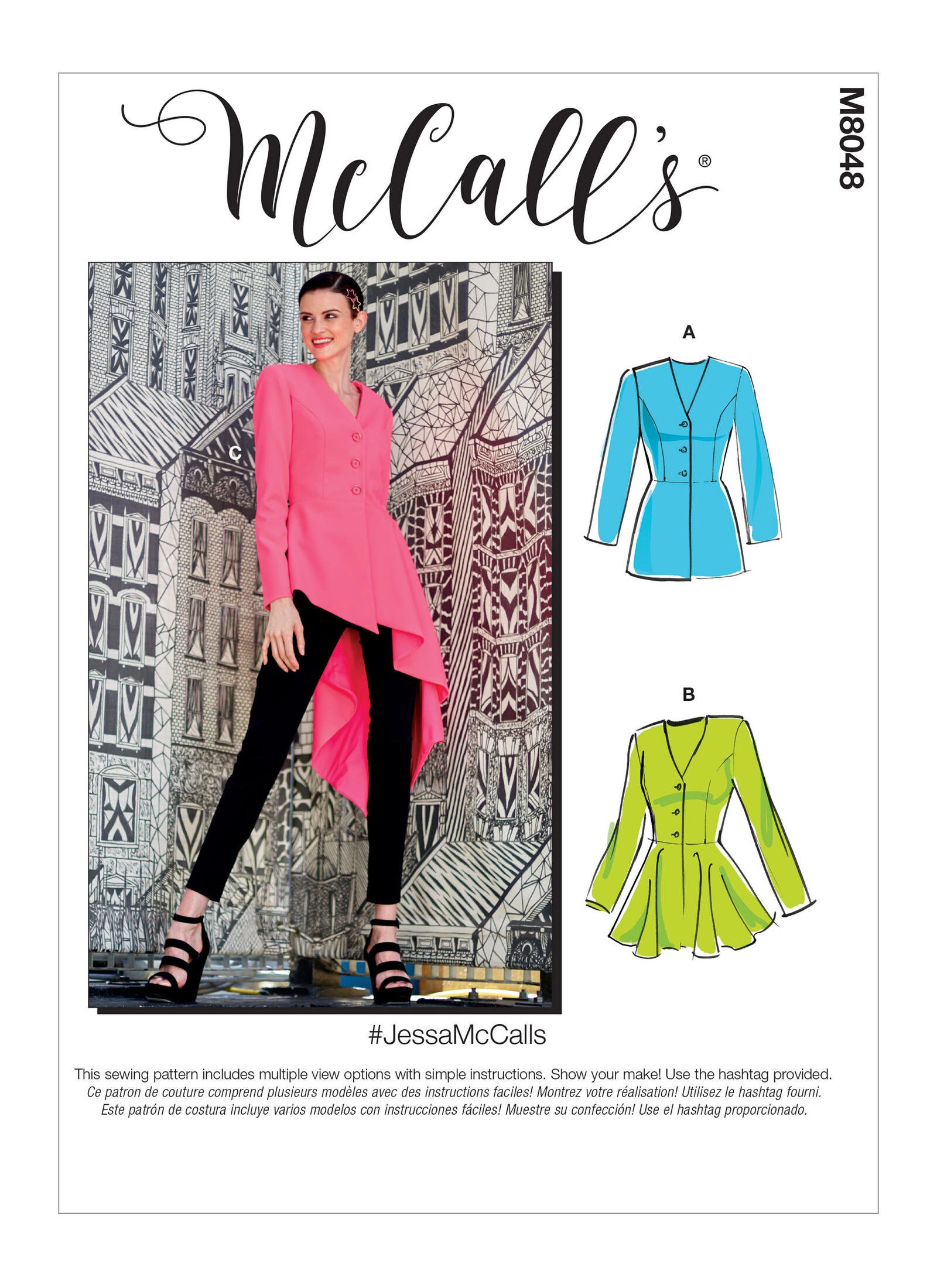 McCall's®

M8048

C

A

B

#JessaMcCalls

This sewing pattern includes multiple view options with simple instructions. Show your make! Use the hashtag provided.
Ce patron de couture comprend plusieurs modèles avec des instructions faciles! Montrez votre réalisation! Utilisez le hashtag fourni.
Este patrón de costura incluye varios modelos con instrucciones fáciles! Muestre su confección! Use el hashtag proporcionado.